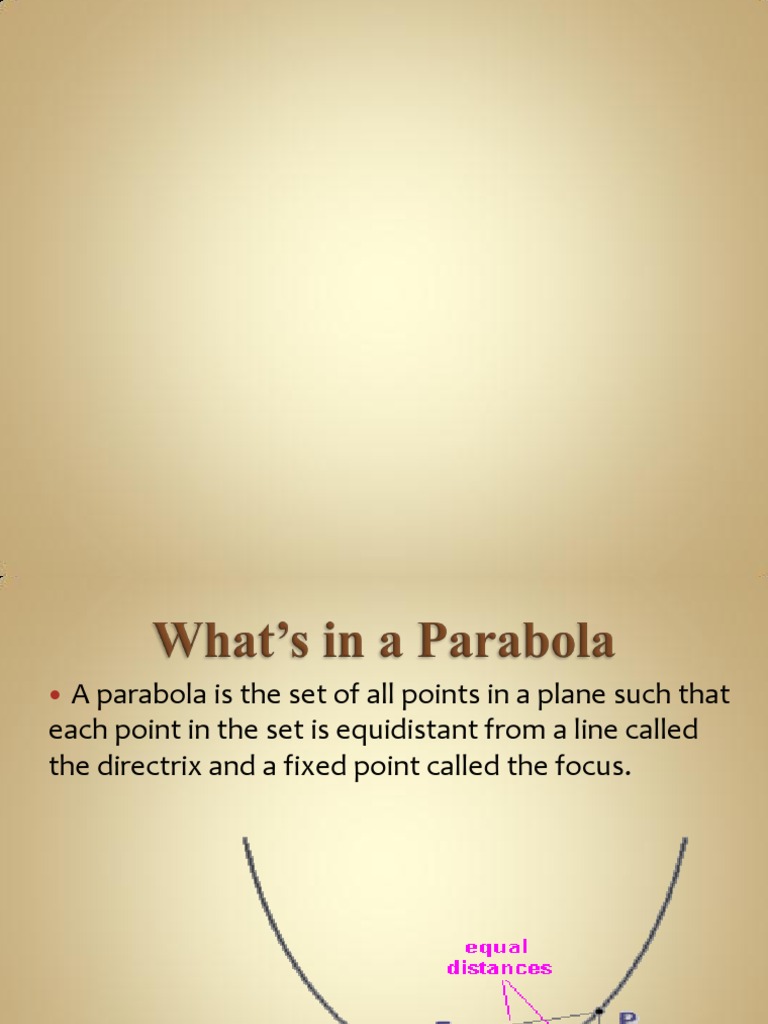 What's in a Parabola

• A parabola is the set of all points in a plane such that each point in the set is equidistant from a line called the directrix and a fixed point called the focus.

equal distances

P